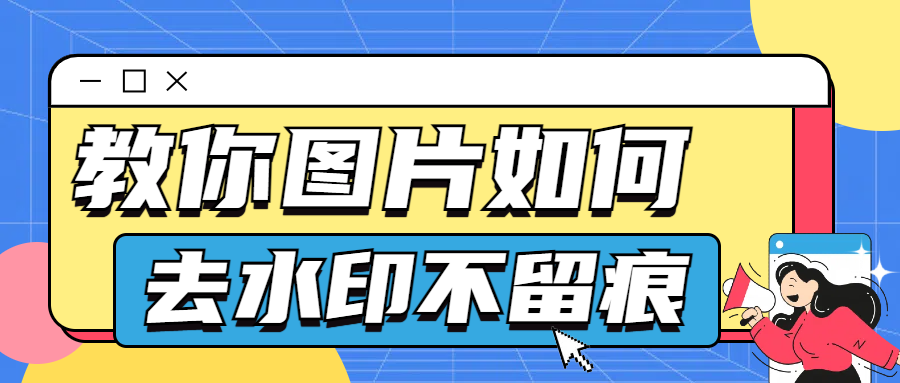 教你图片如何
去水印不留痕